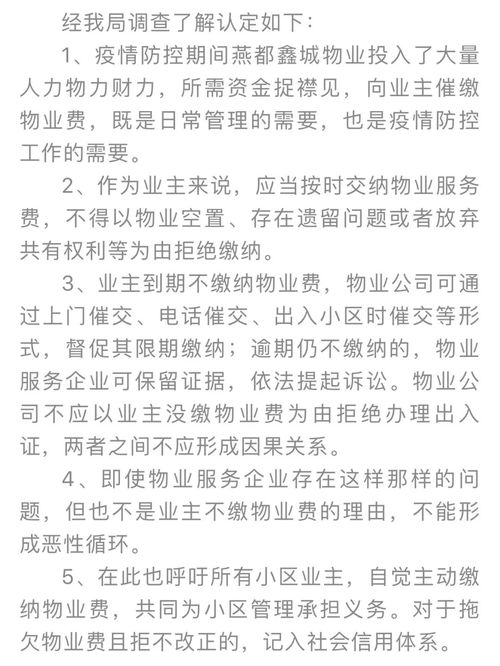 经我局调查了解认定如下：

1、疫情防控期间燕都鑫城物业投入了大量人力物力财力，所需资金捉襟见，向业主催缴物业费，既是日常管理的需要，也是疫情防控工作的需要。

2、作为业主来说，应当按时交纳物业服务费，不得以物业空置、存在遗留问题或者放弃共有权利等为由拒绝缴纳。

3、业主到期不缴纳物业费，物业公司可通过上门催交、电话催交、出入小区时催交等形式，督促其限期缴纳；逾期仍不缴纳的，物业服务企业可保留证据，依法提起诉讼。物业公司不应以业主没缴物业费为由拒绝办理出入证，两者之间不应形成因果关系。

4、即使物业服务企业存在这样那样的问题，但也不是业主不缴物业费的理由，不能形成恶性循环。

5、在此也呼吁所有小区业主，自觉主动缴纳物业费，共同为小区管理承担义务。对于拖欠物业费且拒不改正的，记入社会信用体系。